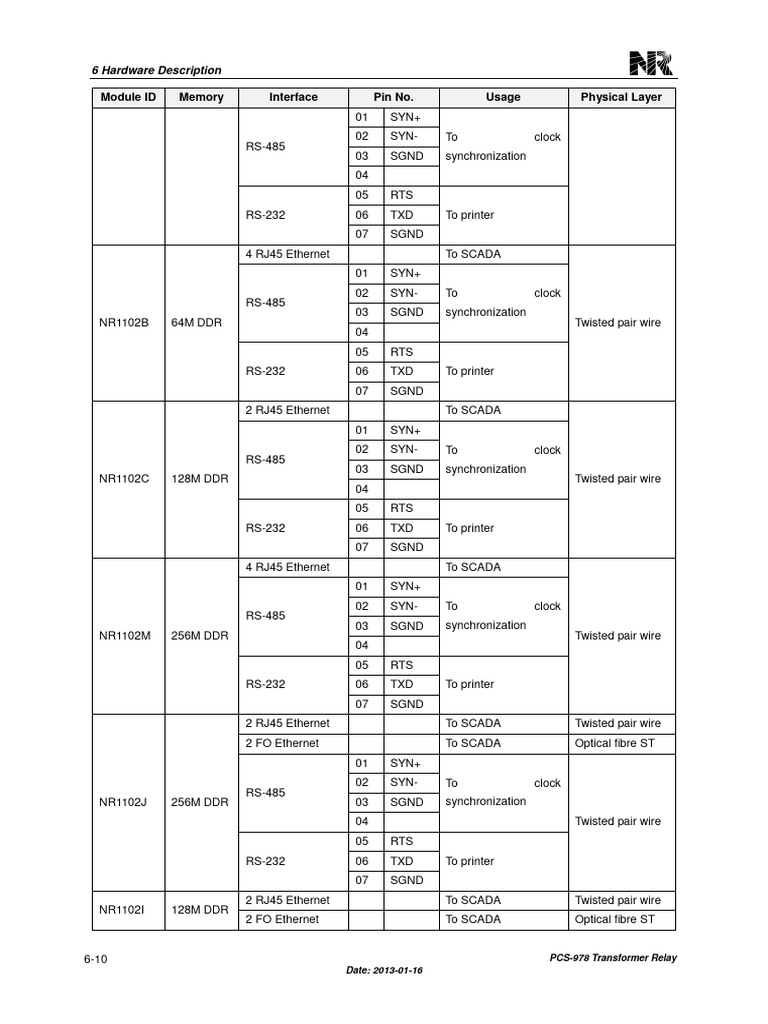 6 Hardware Description

NR

| Module ID | Memory | Interface | Pin No. | | Usage | Physical Layer |
|---|---|---|---|---|---|---|
| | | RS-485 | 01 | SYN+ | To clock synchronization | |
| | | | 02 | SYN- | | |
| | | | 03 | SGND | | |
| | | | 04 | | | |
| | | RS-232 | 05 | RTS | To printer | |
| | | | 06 | TXD | | |
| | | | 07 | SGND | | |
| NR1102B | 64M DDR | 4 RJ45 Ethernet | | | To SCADA | Twisted pair wire |
| | | RS-485 | 01 | SYN+ | To clock synchronization | |
| | | | 02 | SYN- | | |
| | | | 03 | SGND | | |
| | | | 04 | | | |
| | | RS-232 | 05 | RTS | To printer | |
| | | | 06 | TXD | | |
| | | | 07 | SGND | | |
| NR1102C | 128M DDR | 2 RJ45 Ethernet | | | To SCADA | Twisted pair wire |
| | | RS-485 | 01 | SYN+ | To clock synchronization | |
| | | | 02 | SYN- | | |
| | | | 03 | SGND | | |
| | | | 04 | | | |
| | | RS-232 | 05 | RTS | To printer | |
| | | | 06 | TXD | | |
| | | | 07 | SGND | | |
| NR1102M | 256M DDR | 4 RJ45 Ethernet | | | To SCADA | Twisted pair wire |
| | | RS-485 | 01 | SYN+ | To clock synchronization | |
| | | | 02 | SYN- | | |
| | | | 03 | SGND | | |
| | | | 04 | | | |
| | | RS-232 | 05 | RTS | To printer | |
| | | | 06 | TXD | | |
| | | | 07 | SGND | | |
| NR1102J | 256M DDR | 2 RJ45 Ethernet | | | To SCADA | Twisted pair wire |
| | | 2 FO Ethernet | | | To SCADA | Optical fibre ST |
| | | RS-485 | 01 | SYN+ | To clock synchronization | Twisted pair wire |
| | | | 02 | SYN- | | |
| | | | 03 | SGND | | |
| | | | 04 | | | |
| | | RS-232 | 05 | RTS | To printer | |
| | | | 06 | TXD | | |
| | | | 07 | SGND | | |
| NR1102I | 128M DDR | 2 RJ45 Ethernet | | | To SCADA | Twisted pair wire |
| | | 2 FO Ethernet | | | To SCADA | Optical fibre ST |

6-10

PCS-978 Transformer Relay

Date: 2013-01-16